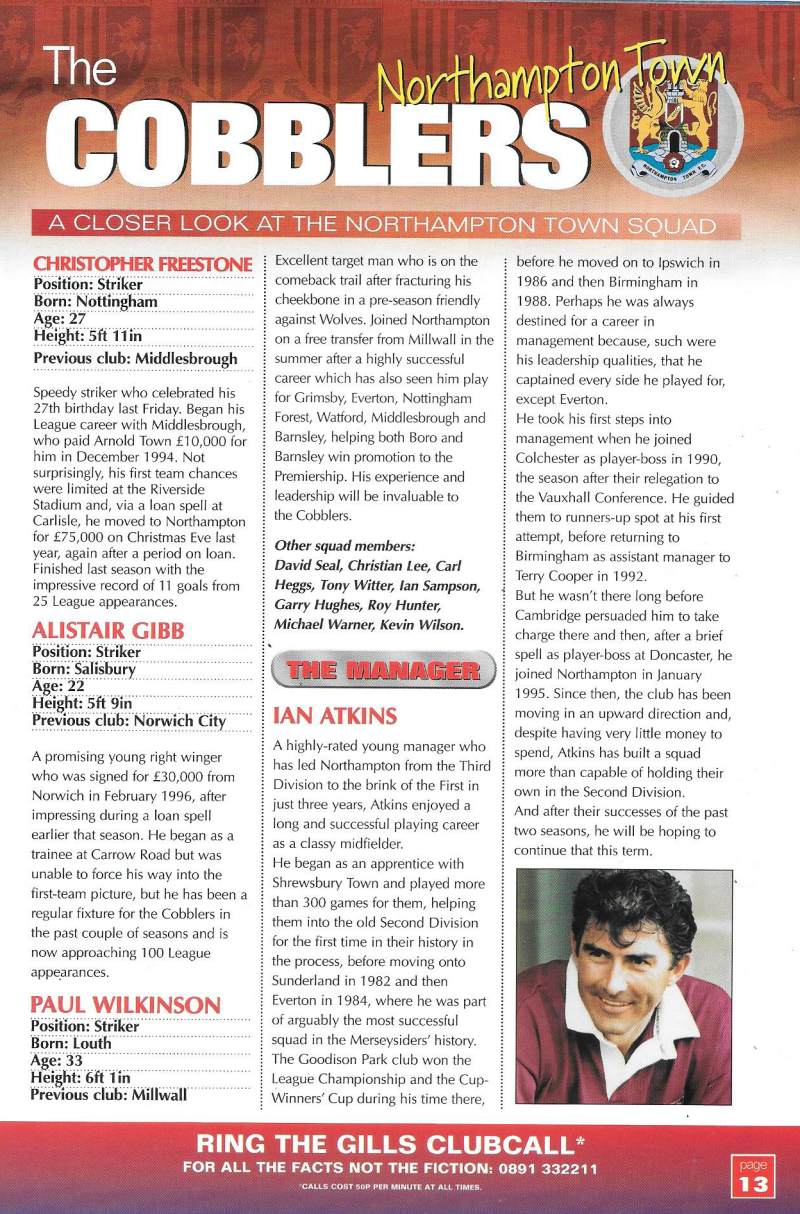 The COBBLERS

Northampton Town

NORTHAMPTON TOWN F.C.

A CLOSER LOOK AT THE NORTHAMPTON TOWN SQUAD

CHRISTOPHER FREESTONE
Position: Striker
Born: Nottingham
Age: 27
Height: 5ft 11in
Previous club: Middlesbrough

Speedy striker who celebrated his 27th birthday last Friday. Began his League career with Middlesbrough, who paid Arnold Town £10,000 for him in December 1994. Not surprisingly, his first team chances were limited at the Riverside Stadium and, via a loan spell at Carlisle, he moved to Northampton for £75,000 on Christmas Eve last year, again after a period on loan. Finished last season with the impressive record of 11 goals from 25 League appearances.

ALISTAIR GIBB
Position: Striker
Born: Salisbury
Age: 22
Height: 5ft 9in
Previous club: Norwich City

A promising young right winger who was signed for £30,000 from Norwich in February 1996, after impressing during a loan spell earlier that season. He began as a trainee at Carrow Road but was unable to force his way into the first-team picture, but he has been a regular fixture for the Cobblers in the past couple of seasons and is now approaching 100 League appearances.

PAUL WILKINSON
Position: Striker
Born: Louth
Age: 33
Height: 6ft 1in
Previous club: Millwall

Excellent target man who is on the comeback trail after fracturing his cheekbone in a pre-season friendly against Wolves. Joined Northampton on a free transfer from Millwall in the summer after a highly successful career which has also seen him play for Grimsby, Everton, Nottingham Forest, Watford, Middlesbrough and Barnsley, helping both Boro and Barnsley win promotion to the Premiership. His experience and leadership will be invaluable to the Cobblers.

Other squad members:
David Seal, Christian Lee, Carl Heggs, Tony Witter, Ian Sampson, Garry Hughes, Roy Hunter, Michael Warner, Kevin Wilson.

THE MANAGER

IAN ATKINS

A highly-rated young manager who has led Northampton from the Third Division to the brink of the First in just three years, Atkins enjoyed a long and successful playing career as a classy midfielder.
He began as an apprentice with Shrewsbury Town and played more than 300 games for them, helping them into the old Second Division for the first time in their history in the process, before moving onto Sunderland in 1982 and then Everton in 1984, where he was part of arguably the most successful squad in the Merseysiders' history. The Goodison Park club won the League Championship and the Cup-Winners' Cup during his time there, before he moved on to Ipswich in 1986 and then Birmingham in 1988. Perhaps he was always destined for a career in management because, such were his leadership qualities, that he captained every side he played for, except Everton.
He took his first steps into management when he joined Colchester as player-boss in 1990, the season after their relegation to the Vauxhall Conference. He guided them to runners-up spot at his first attempt, before returning to Birmingham as assistant manager to Terry Cooper in 1992.
But he wasn't there long before Cambridge persuaded him to take charge there and then, after a brief spell as player-boss at Doncaster, he joined Northampton in January 1995. Since then, the club has been moving in an upward direction and, despite having very little money to spend, Atkins has built a squad more than capable of holding their own in the Second Division.
And after their successes of the past two seasons, he will be hoping to continue that this term.

RING THE GILLS CLUBCALL*
FOR ALL THE FACTS NOT THE FICTION: 0891 332211
*CALLS COST 50P PER MINUTE AT ALL TIMES.

page 13